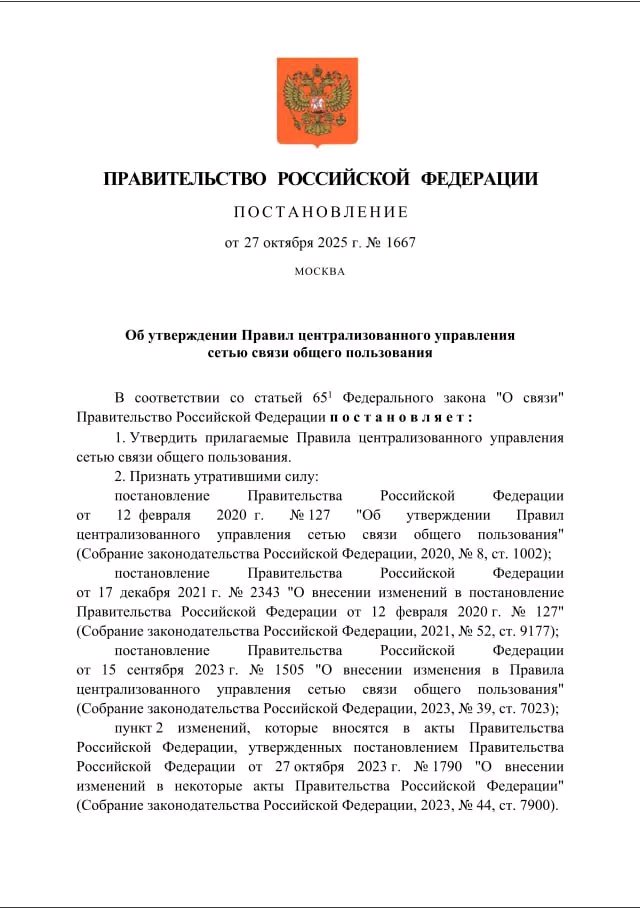 ПРАВИТЕЛЬСТВО РОССИЙСКОЙ ФЕДЕРАЦИИ

ПОСТАНОВЛЕНИЕ

от 27 октября 2025 г. № 1667

МОСКВА

Об утверждении Правил централизованного управления сетью связи общего пользования

В соответствии со статьей $65^1$ Федерального закона "О связи" Правительство Российской Федерации постановляет:

1. Утвердить прилагаемые Правила централизованного управления сетью связи общего пользования.

2. Признать утратившими силу:

постановление Правительства Российской Федерации от 12 февраля 2020 г. № 127 "Об утверждении Правил централизованного управления сетью связи общего пользования" (Собрание законодательства Российской Федерации, 2020, № 8, ст. 1002);

постановление Правительства Российской Федерации от 17 декабря 2021 г. № 2343 "О внесении изменений в постановление Правительства Российской Федерации от 12 февраля 2020 г. № 127" (Собрание законодательства Российской Федерации, 2021, № 52, ст. 9177);

постановление Правительства Российской Федерации от 15 сентября 2023 г. № 1505 "О внесении изменения в Правила централизованного управления сетью связи общего пользования" (Собрание законодательства Российской Федерации, 2023, № 39, ст. 7023);

пункт 2 изменений, которые вносятся в акты Правительства Российской Федерации, утвержденных постановлением Правительства Российской Федерации от 27 октября 2023 г. № 1790 "О внесении изменений в некоторые акты Правительства Российской Федерации" (Собрание законодательства Российской Федерации, 2023, № 44, ст. 7900).